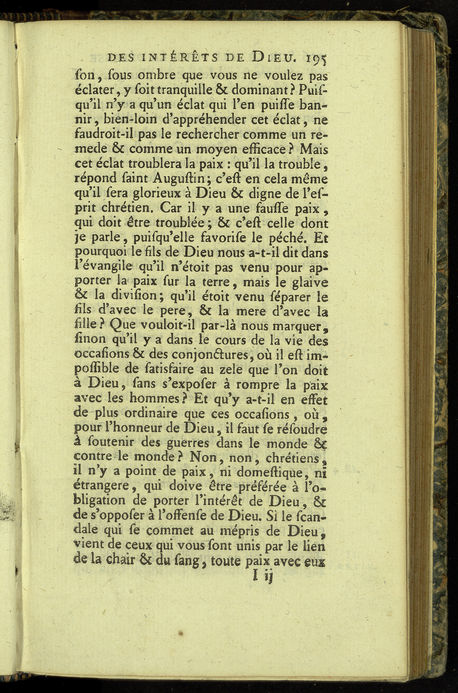 DES INTÉRÊTS DE DIEU. 195

ſon, ſous ombre que vous ne voulez pas éclater, y ſoit tranquille & dominant? Puiſqu'il n'y a qu'un éclat qui l'en puiſſe bannir, bien-loin d'appréhender cet éclat, ne faudroit-il pas le rechercher comme un remede & comme un moyen efficace? Mais cet éclat troublera la paix : qu'il la trouble, répond ſaint Auguſtin; c'eſt en cela même qu'il ſera glorieux à Dieu & digne de l'eſprit chrétien. Car il y a une fauſſe paix, qui doit être troublée; & c'eſt celle dont je parle, puiſqu'elle favoriſe le péché. Et pourquoi le fils de Dieu nous a-t-il dit dans l'évangile qu'il n'étoit pas venu pour apporter la paix ſur la terre, mais le glaive & la diviſion; qu'il étoit venu ſéparer le fils d'avec le pere, & la mere d'avec la fille? Que vouloit-il par-là nous marquer, ſinon qu'il y a dans le cours de la vie des occaſions & des conjonctures, où il eſt impoſſible de ſatisfaire au zele que l'on doit à Dieu, ſans s'expoſer à rompre la paix avec les hommes? Et qu'y a-t-il en effet de plus ordinaire que ces occaſions, où, pour l'honneur de Dieu, il faut ſe réſoudre à ſoutenir des guerres dans le monde & contre le monde? Non, non, chrétiens, il n'y a point de paix, ni domeſtique, ni étrangere, qui doive être préférée à l'obligation de porter l'intérêt de Dieu, & de s'oppoſer à l'offenſe de Dieu. Si le ſcandale qui ſe commet au mépris de Dieu, vient de ceux qui vous ſont unis par le lien de la chair & du ſang, toute paix avec eux

I ij